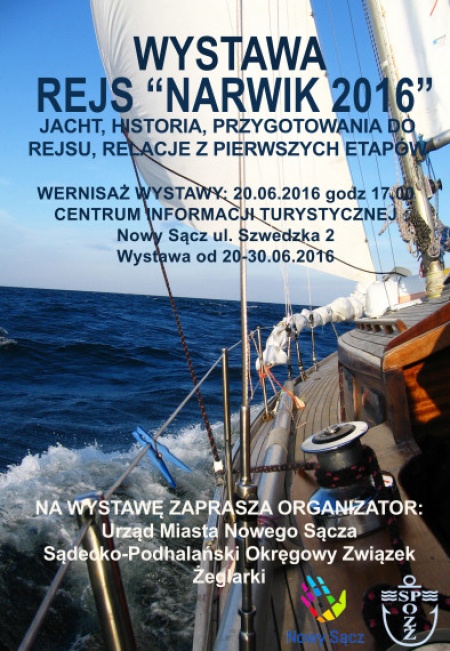 WYSTAWA
REJS "NARWIK 2016"
JACHT, HISTORIA, PRZYGOTOWANIA DO REJSU, RELACJE Z PIERWSZYCH ETAPÓW

WERNISAŻ WYSTAWY: 20.06.2016 godz 17.00
CENTRUM INFORMACJI TURYSTYCZNEJ
Nowy Sącz ul. Szwedzka 2
Wystawa od 20-30.06.2016

NA WYSTAWĘ ZAPRASZA ORGANIZATOR:
Urząd Miasta Nowego Sącza
Sądecko-Podhalański Okręgowy Związek Żeglarki

Nowy Sącz

SPOZŻ